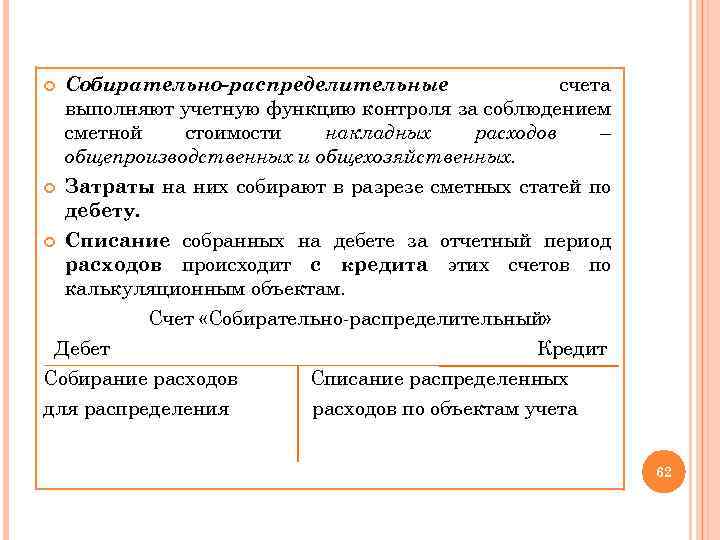 Собирательно-распределительные счета выполняют учетную функцию контроля за соблюдением сметной стоимости накладных расходов – общепроизводственных и общехозяйственных.

Затраты на них собирают в разрезе сметных статей по дебету.

Списание собранных на дебете за отчетный период расходов происходит с кредита этих счетов по калькуляционным объектам.

Счет «Собирательно-распределительный»

| Дебет | Кредит |
|---|---|
| Собирание расходов для распределения | Списание распределенных расходов по объектам учета |

62